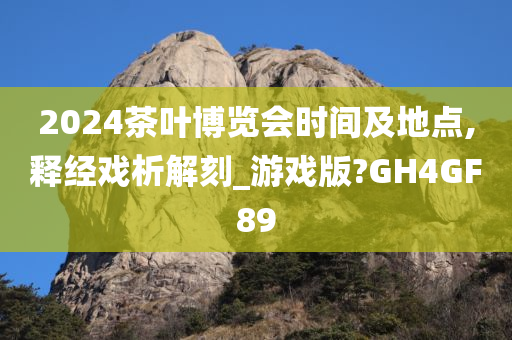 2024茶叶博览会时间及地点,释经戏析解刻_游戏版?GH4GF89